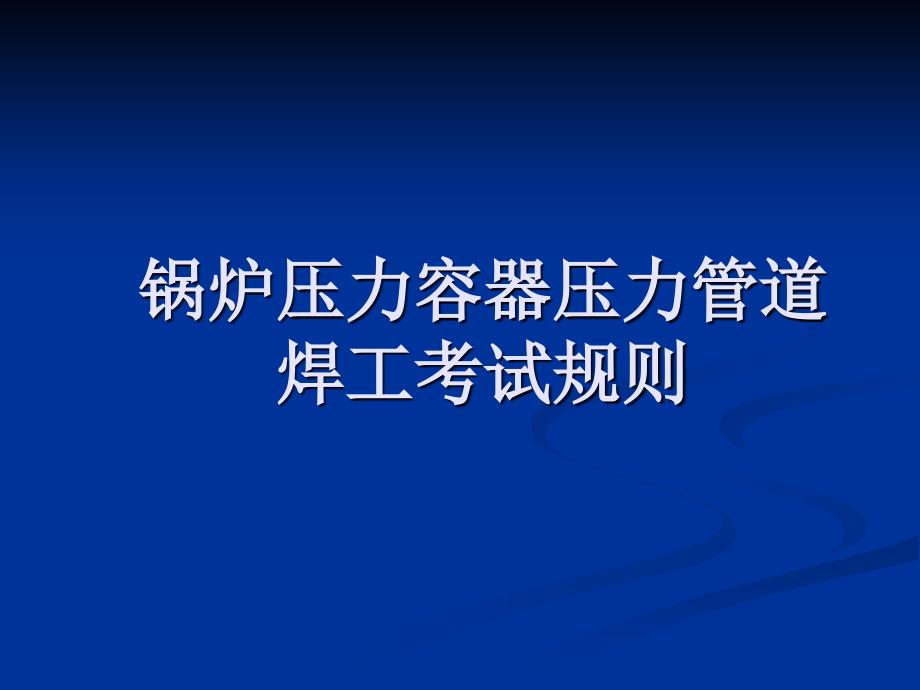 锅炉压力容器压力管道焊工考试规则